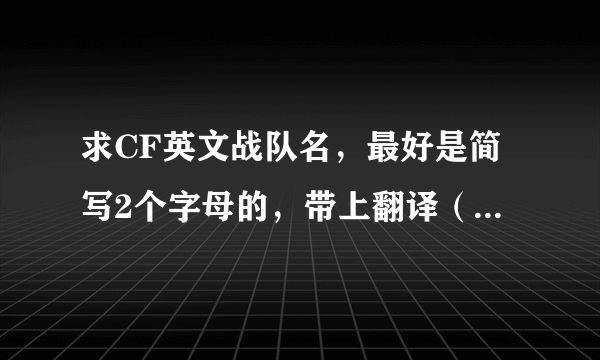 求CF英文战队名，最好是简写2个字母的，带上翻译（...